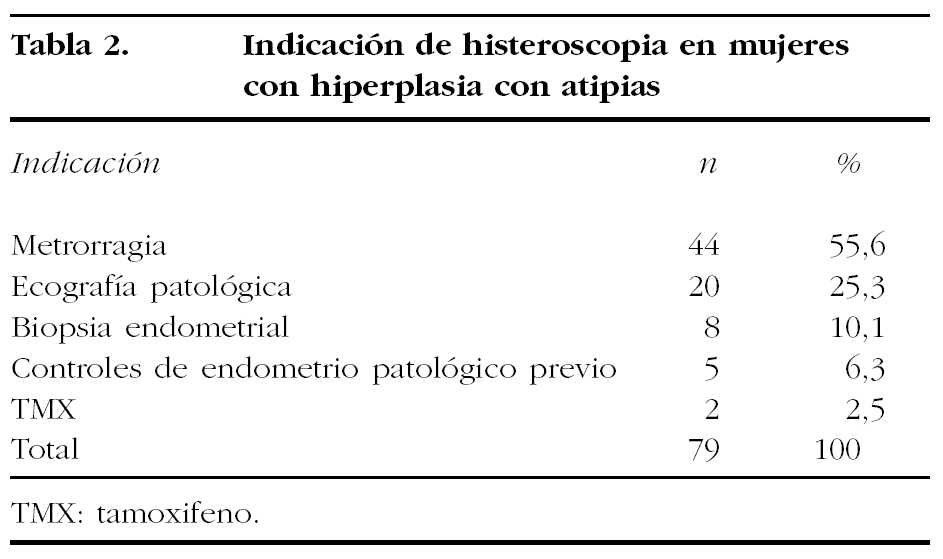 Tabla 2. Indicación de histeroscopia en mujeres con hiperplasia con atipias

| Indicación | n | % |
|---|---|---|
| Metrorragia | 44 | 55,6 |
| Ecografía patológica | 20 | 25,3 |
| Biopsia endometrial | 8 | 10,1 |
| Controles de endometrio patológico previo | 5 | 6,3 |
| TMX | 2 | 2,5 |
| Total | 79 | 100 |

TMX: tamoxifeno.